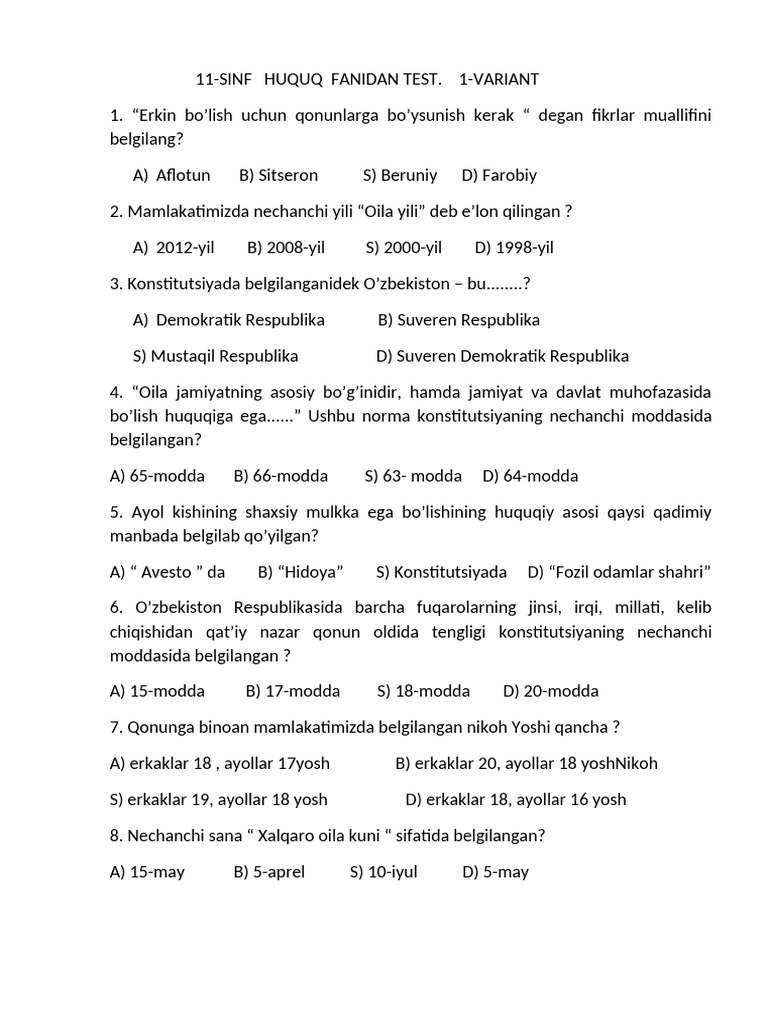 11-SINF HUQUQ FANIDAN TEST. 1-VARIANT

1. “Erkin bo’lish uchun qonunlarga bo’ysunish kerak “ degan fikrlar muallifini belgilang?

A) Aflotun B) Sitseron S) Beruniy D) Farobiy

2. Mamlakatimizda nechanchi yili “Oila yili” deb e’lon qilingan ?

A) 2012-yil B) 2008-yil S) 2000-yil D) 1998-yil

3. Konstitutsiyada belgilanganidek O’zbekiston – bu........?

A) Demokratik Respublika B) Suveren Respublika

S) Mustaqil Respublika D) Suveren Demokratik Respublika

4. “Oila jamiyatning asosiy bo’g’inidir, hamda jamiyat va davlat muhofazasida bo’lish huquqiga ega......” Ushbu norma konstitutsiyaning nechanchi moddasida belgilangan?

A) 65-modda B) 66-modda S) 63- modda D) 64-modda

5. Ayol kishining shaxsiy mulkka ega bo’lishining huquqiy asosi qaysi qadimiy manbada belgilab qo’yilgan?

A) “ Avesto ” da B) “Hidoya” S) Konstitutsiyada D) “Fozil odamlar shahri”

6. O’zbekiston Respublikasida barcha fuqarolarning jinsi, irqi, millati, kelib chiqishidan qat’iy nazar qonun oldida tengligi konstitutsiyaning nechanchi moddasida belgilangan ?

A) 15-modda B) 17-modda S) 18-modda D) 20-modda

7. Qonunga binoan mamlakatimizda belgilangan nikoh Yoshi qancha ?

A) erkaklar 18 , ayollar 17yosh B) erkaklar 20, ayollar 18 yoshNikoh

S) erkaklar 19, ayollar 18 yosh D) erkaklar 18, ayollar 16 yosh

8. Nechanchi sana “ Xalqaro oila kuni “ sifatida belgilangan?

A) 15-may B) 5-aprel S) 10-iyul D) 5-may